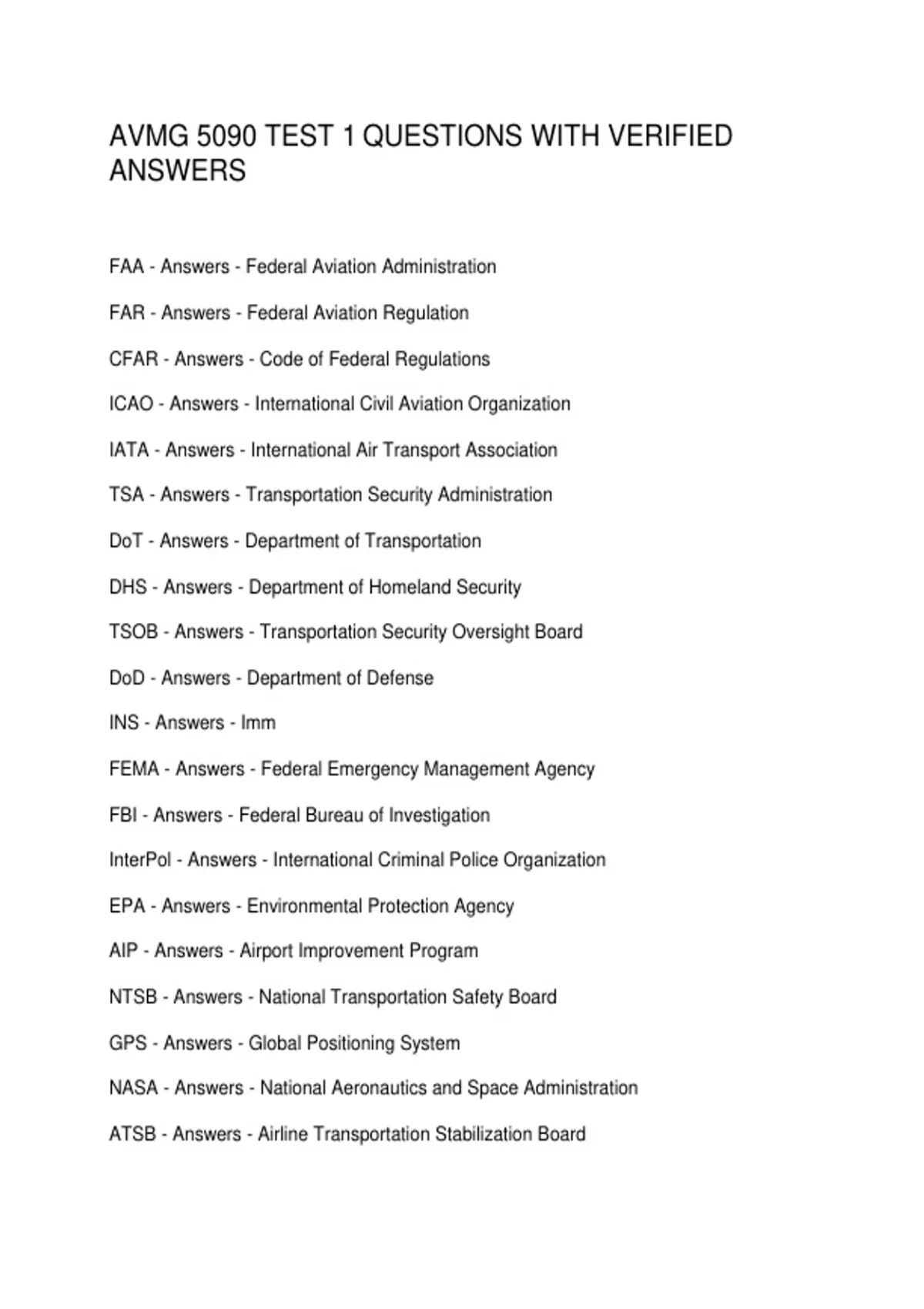 AVMG 5090 TEST 1 QUESTIONS WITH VERIFIED ANSWERS

FAA - Answers - Federal Aviation Administration

FAR - Answers - Federal Aviation Regulation

CFAR - Answers - Code of Federal Regulations

ICAO - Answers - International Civil Aviation Organization

IATA - Answers - International Air Transport Association

TSA - Answers - Transportation Security Administration

DoT - Answers - Department of Transportation

DHS - Answers - Department of Homeland Security

TSOB - Answers - Transportation Security Oversight Board

DoD - Answers - Department of Defense

INS - Answers - Imm

FEMA - Answers - Federal Emergency Management Agency

FBI - Answers - Federal Bureau of Investigation

InterPol - Answers - International Criminal Police Organization

EPA - Answers - Environmental Protection Agency

AIP - Answers - Airport Improvement Program

NTSB - Answers - National Transportation Safety Board

GPS - Answers - Global Positioning System

NASA - Answers - National Aeronautics and Space Administration

ATSB - Answers - Airline Transportation Stabilization Board